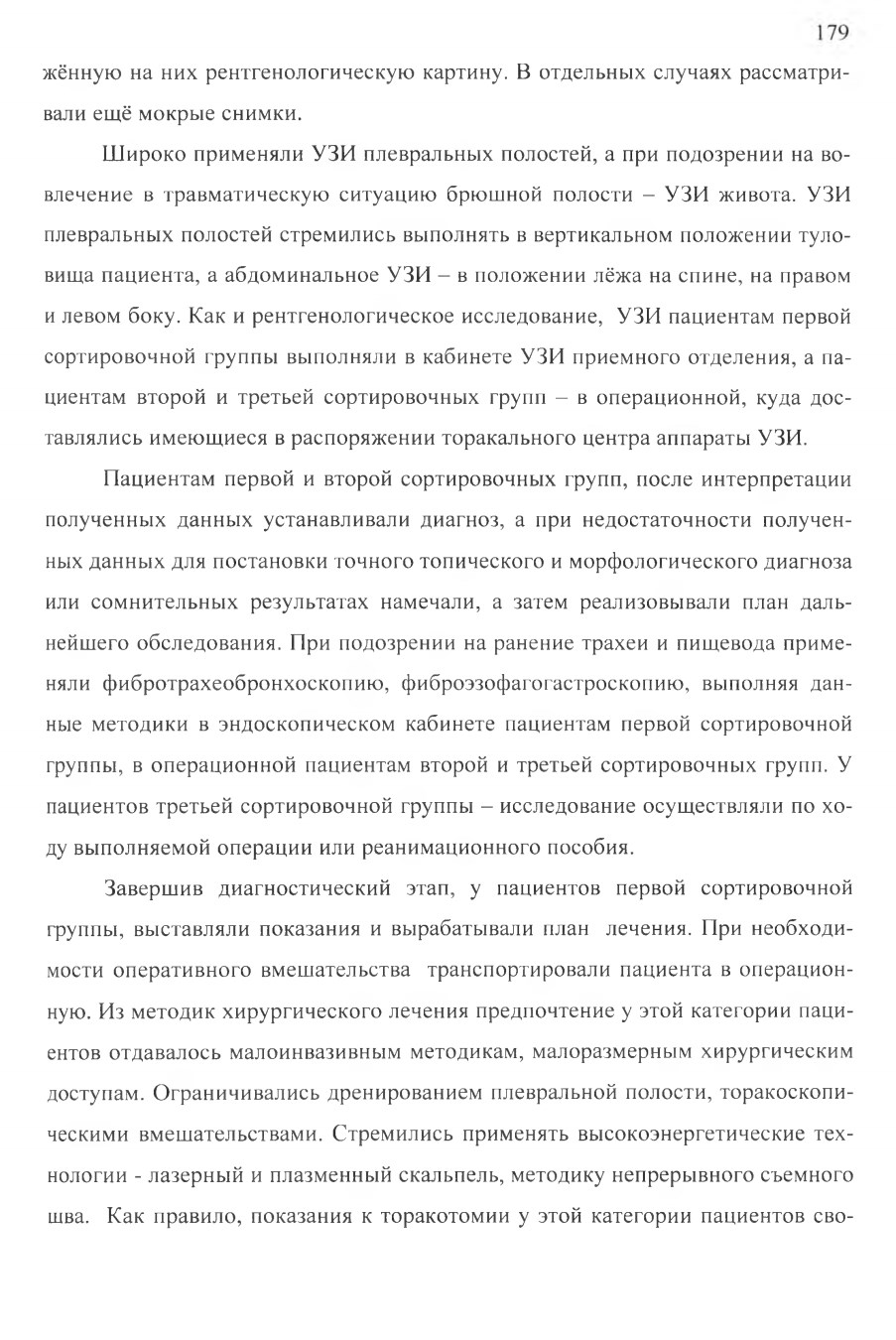 179

жённую на них рентгенологическую картину. В отдельных случаях рассматривали ещё мокрые снимки.

Широко применяли УЗИ плевральных полостей, а при подозрении на вовлечение в травматическую ситуацию брюшной полости – УЗИ живота. УЗИ плевральных полостей стремились выполнять в вертикальном положении туловища пациента, а абдоминальное УЗИ – в положении лёжа на спине, на правом и левом боку. Как и рентгенологическое исследование, УЗИ пациентам первой сортировочной группы выполняли в кабинете УЗИ приемного отделения, а пациентам второй и третьей сортировочных групп – в операционной, куда доставлялись имеющиеся в распоряжении торакального центра аппараты УЗИ.

Пациентам первой и второй сортировочных групп, после интерпретации полученных данных устанавливали диагноз, а при недостаточности полученных данных для постановки точного топического и морфологического диагноза или сомнительных результатах намечали, а затем реализовывали план дальнейшего обследования. При подозрении на ранение трахеи и пищевода применяли фибротрахеобронхоскопию, фиброэзофагогастроскопию, выполняя данные методики в эндоскопическом кабинете пациентам первой сортировочной группы, в операционной пациентам второй и третьей сортировочных групп. У пациентов третьей сортировочной группы – исследование осуществляли по ходу выполняемой операции или реанимационного пособия.

Завершив диагностический этап, у пациентов первой сортировочной группы, выставляли показания и вырабатывали план лечения. При необходимости оперативного вмешательства транспортировали пациента в операционную. Из методик хирургического лечения предпочтение у этой категории пациентов отдавалось малоинвазивным методикам, малоразмерным хирургическим доступам. Ограничивались дренированием плевральной полости, торакоскопическими вмешательствами. Стремились применять высокоэнергетические технологии - лазерный и плазменный скальпель, методику непрерывного съемного шва. Как правило, показания к торакотомии у этой категории пациентов сво-